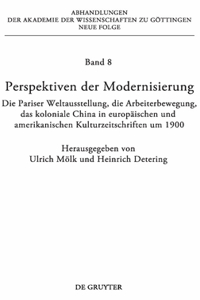 ABHANDLUNGEN
DER AKADEMIE DER WISSENSCHAFTEN ZU GÖTTINGEN
NEUE FOLGE

Band 8

Perspektiven der Modernisierung

Die Pariser Weltausstellung, die Arbeiterbewegung, das koloniale China in europäischen und amerikanischen Kulturzeitschriften um 1900

Herausgegeben von
Ulrich Mölk und Heinrich Detering

DE GRUYTER